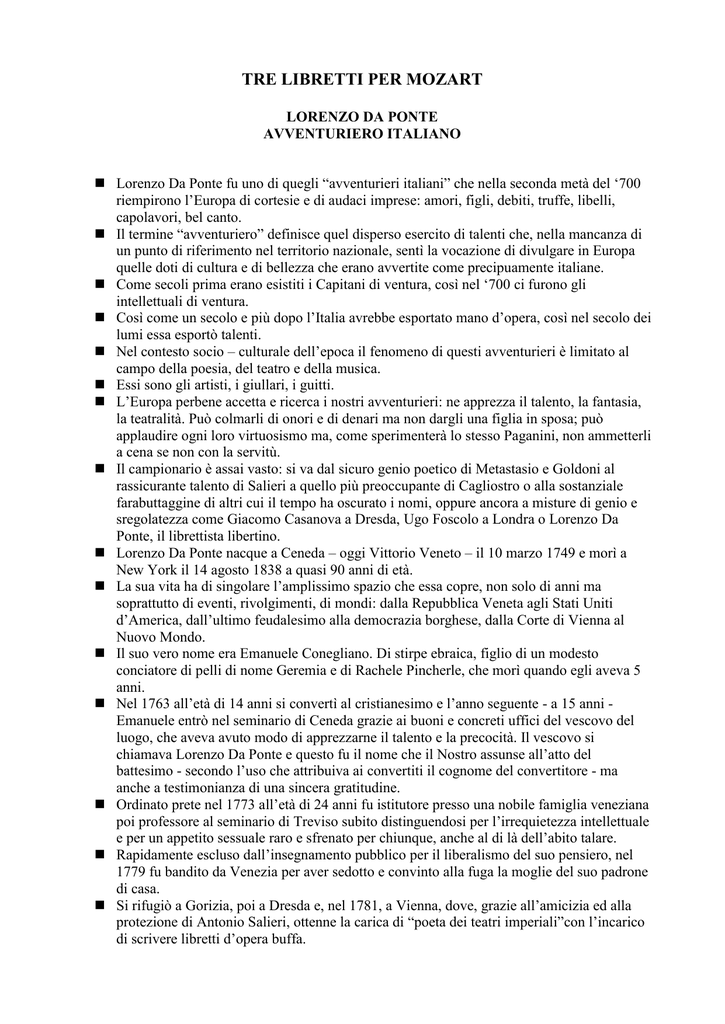 TRE LIBRETTI PER MOZART

LORENZO DA PONTE
AVVENTURIERO ITALIANO

■ Lorenzo Da Ponte fu uno di quegli “avventurieri italiani” che nella seconda metà del ‘700 riempirono l’Europa di cortesie e di audaci imprese: amori, figli, debiti, truffe, libelli, capolavori, bel canto.
■ Il termine “avventuriero” definisce quel disperso esercito di talenti che, nella mancanza di un punto di riferimento nel territorio nazionale, sentì la vocazione di divulgare in Europa quelle doti di cultura e di bellezza che erano avvertite come precipuamente italiane.
■ Come secoli prima erano esistiti i Capitani di ventura, così nel ‘700 ci furono gli intellettuali di ventura.
■ Così come un secolo e più dopo l’Italia avrebbe esportato mano d’opera, così nel secolo dei lumi essa esportò talenti.
■ Nel contesto socio – culturale dell’epoca il fenomeno di questi avventurieri è limitato al campo della poesia, del teatro e della musica.
■ Essi sono gli artisti, i giullari, i guitti.
■ L’Europa perbene accetta e ricerca i nostri avventurieri: ne apprezza il talento, la fantasia, la teatralità. Può colmarli di onori e di denari ma non dargli una figlia in sposa; può applaudire ogni loro virtuosismo ma, come sperimenterà lo stesso Paganini, non ammetterli a cena se non con la servitù.
■ Il campionario è assai vasto: si va dal sicuro genio poetico di Metastasio e Goldoni al rassicurante talento di Salieri a quello più preoccupante di Cagliostro o alla sostanziale farabuttaggine di altri cui il tempo ha oscurato i nomi, oppure ancora a misture di genio e sregolatezza come Giacomo Casanova a Dresda, Ugo Foscolo a Londra o Lorenzo Da Ponte, il librettista libertino.
■ Lorenzo Da Ponte nacque a Ceneda – oggi Vittorio Veneto – il 10 marzo 1749 e morì a New York il 14 agosto 1838 a quasi 90 anni di età.
■ La sua vita ha di singolare l’amplissimo spazio che essa copre, non solo di anni ma soprattutto di eventi, rivolgimenti, di mondi: dalla Repubblica Veneta agli Stati Uniti d’America, dall’ultimo feudalesimo alla democrazia borghese, dalla Corte di Vienna al Nuovo Mondo.
■ Il suo vero nome era Emanuele Conegliano. Di stirpe ebraica, figlio di un modesto conciatore di pelli di nome Geremia e di Rachele Pincherle, che morì quando egli aveva 5 anni.
■ Nel 1763 all’età di 14 anni si convertì al cristianesimo e l’anno seguente - a 15 anni - Emanuele entrò nel seminario di Ceneda grazie ai buoni e concreti uffici del vescovo del luogo, che aveva avuto modo di apprezzarne il talento e la precocità. Il vescovo si chiamava Lorenzo Da Ponte e questo fu il nome che il Nostro assunse all’atto del battesimo - secondo l’uso che attribuiva ai convertiti il cognome del convertitore - ma anche a testimonianza di una sincera gratitudine.
■ Ordinato prete nel 1773 all’età di 24 anni fu istitutore presso una nobile famiglia veneziana poi professore al seminario di Treviso subito distinguendosi per l’irrequietezza intellettuale e per un appetito sessuale raro e sfrenato per chiunque, anche al di là dell’abito talare.
■ Rapidamente escluso dall’insegnamento pubblico per il liberalismo del suo pensiero, nel 1779 fu bandito da Venezia per aver sedotto e convinto alla fuga la moglie del suo padrone di casa.
■ Si rifugiò a Gorizia, poi a Dresda e, nel 1781, a Vienna, dove, grazie all’amicizia ed alla protezione di Antonio Salieri, ottenne la carica di “poeta dei teatri imperiali”con l’incarico di scrivere libretti d’opera buffa.